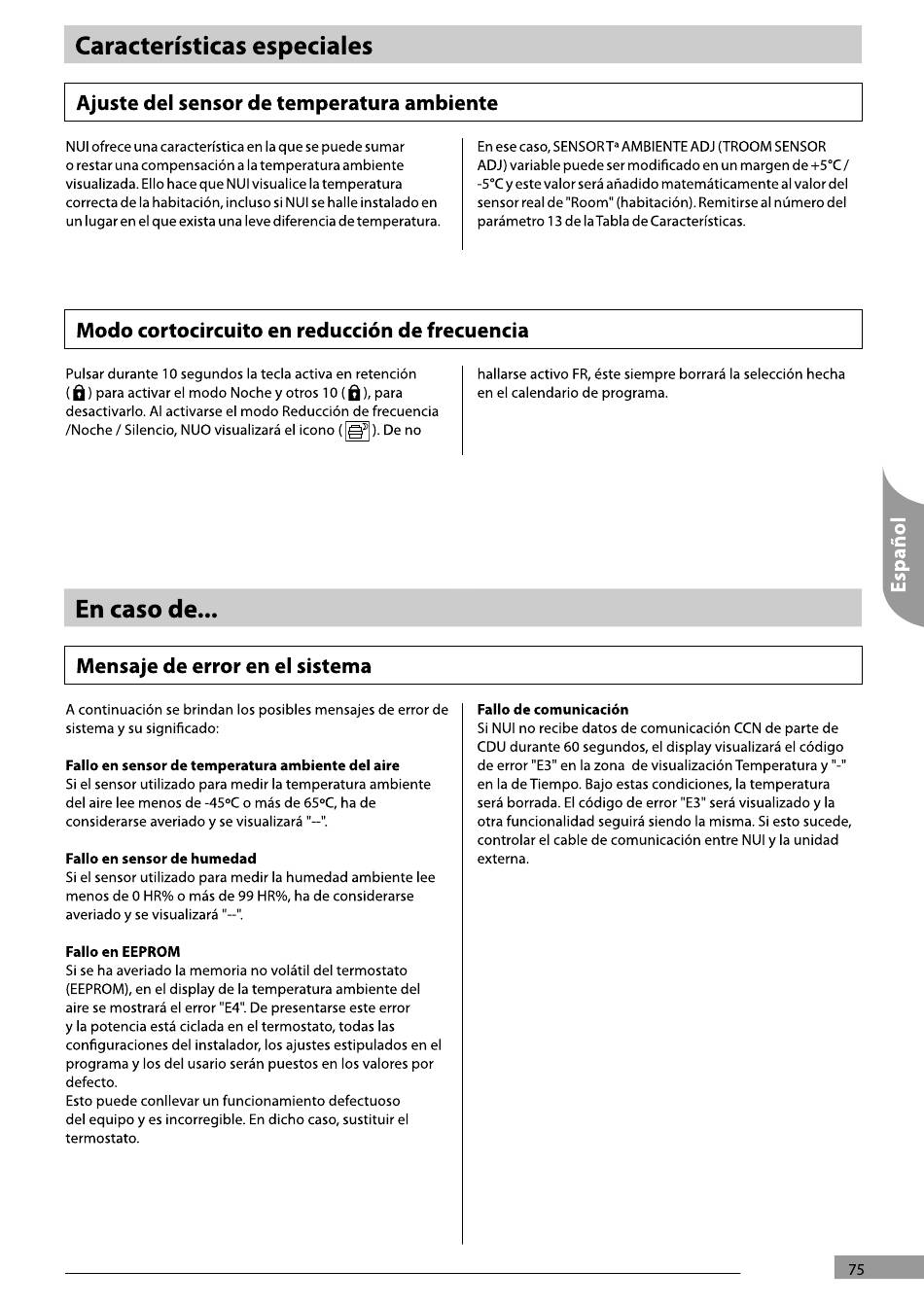 Características especiales

Ajuste del sensor de temperatura ambiente

NUI ofrece una característica en la que se puede sumar o restar una compensación a la temperatura ambiente visualizada. Ello hace que NUI visualice la temperatura correcta de la habitación, incluso si NUI se halle instalado en un lugar en el que exista una leve diferencia de temperatura.

En ese caso, SENSOR Tª AMBIENTE ADJ (TROOM SENSOR ADJ) variable puede ser modificado en un margen de +5°C / -5°C y este valor será añadido matemáticamente al valor del sensor real de "Room" (habitación). Remitirse al número del parámetro 13 de la Tabla de Características.

Modo cortocircuito en reducción de frecuencia

Pulsar durante 10 segundos la tecla activa en retención ( ) para activar el modo Noche y otros 10 ( ), para desactivarlo. Al activarse el modo Reducción de frecuencia /Noche / Silencio, NUO visualizará el icono ( ). De no hallarse activo FR, éste siempre borrará la selección hecha en el calendario de programa.

Español

En caso de...

Mensaje de error en el sistema

A continuación se brindan los posibles mensajes de error de sistema y su significado:

Fallo en sensor de temperatura ambiente del aire
Si el sensor utilizado para medir la temperatura ambiente del aire lee menos de -45ºC o más de 65ºC, ha de considerarse averiado y se visualizará "--".

Fallo en sensor de humedad
Si el sensor utilizado para medir la humedad ambiente lee menos de 0 HR% o más de 99 HR%, ha de considerarse averiado y se visualizará "--".

Fallo en EEPROM
Si se ha averiado la memoria no volátil del termostato (EEPROM), en el display de la temperatura ambiente del aire se mostrará el error "E4". De presentarse este error y la potencia está ciclada en el termostato, todas las configuraciones del instalador, los ajustes estipulados en el programa y los del usario serán puestos en los valores por defecto.
Esto puede conllevar un funcionamiento defectuoso del equipo y es incorregible. En dicho caso, sustituir el termostato.

Fallo de comunicación
Si NUI no recibe datos de comunicación CCN de parte de CDU durante 60 segundos, el display visualizará el código de error "E3" en la zona de visualización Temperatura y "-" en la de Tiempo. Bajo estas condiciones, la temperatura será borrada. El código de error "E3" será visualizado y la otra funcionalidad seguirá siendo la misma. Si esto sucede, controlar el cable de comunicación entre NUI y la unidad externa.

75